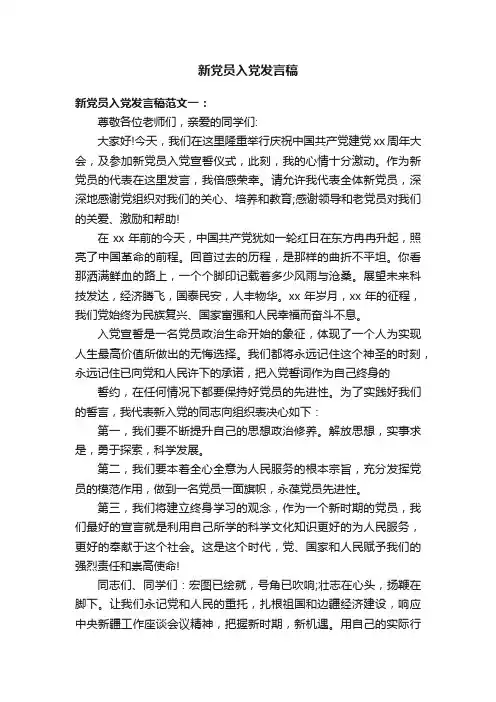 新党员入党发言稿

新党员入党发言稿范文一：

尊敬各位老师们，亲爱的同学们:

大家好!今天，我们在这里隆重举行庆祝中国共产党建党 xx 周年大会，及参加新党员入党宣誓仪式，此刻，我的心情十分激动。作为新党员的代表在这里发言，我倍感荣幸。请允许我代表全体新党员，深深地感谢党组织对我们的关心、培养和教育;感谢领导和老党员对我们的关爱、激励和帮助!

在 xx 年前的今天，中国共产党犹如一轮红日在东方冉冉升起，照亮了中国革命的前程。回首过去的历程，是那样的曲折不平坦。你看那洒满鲜血的路上，一个个脚印记载着多少风雨与沧桑。展望未来科技发达，经济腾飞，国泰民安，人丰物华。xx 年岁月，xx 年的征程，我们党始终为民族复兴、国家富强和人民幸福而奋斗不息。

入党宣誓是一名党员政治生命开始的象征，体现了一个人为实现人生最高价值所做出的无悔选择。我们都将永远记住这个神圣的时刻，永远记住已向党和人民许下的承诺，把入党誓词作为自己终身的

誓约，在任何情况下都要保持好党员的先进性。为了实践好我们的誓言，我代表新入党的同志向组织表决心如下：

第一，我们要不断提升自己的思想政治修养。解放思想，实事求是，勇于探索，科学发展。

第二，我们要本着全心全意为人民服务的根本宗旨，充分发挥党员的模范作用，做到一名党员一面旗帜，永葆党员先进性。

第三，我们将建立终身学习的观念，作为一个新时期的党员，我们最好的宣言就是利用自己所学的科学文化知识更好的为人民服务，更好的奉献于这个社会。这是这个时代，党、国家和人民赋予我们的强烈责任和崇高使命!

同志们、同学们：宏图已绘就，号角已吹响;壮志在心头，扬鞭在脚下。让我们永记党和人民的重托，扎根祖国和边疆经济建设，响应中央新疆工作座谈会议精神，把握新时期，新机遇。用自己的实际行